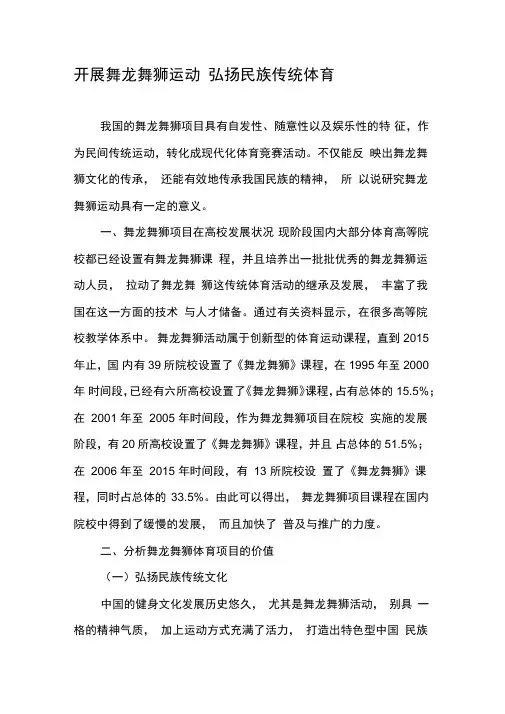 开展舞龙舞狮运动 弘扬民族传统体育

我国的舞龙舞狮项目具有自发性、随意性以及娱乐性的特 征，作为民间传统运动，转化成现代化体育竞赛活动。不仅能反 映出舞龙舞狮文化的传承， 还能有效地传承我国民族的精神， 所 以说研究舞龙舞狮运动具有一定的意义。

一、舞龙舞狮项目在高校发展状况 现阶段国内大部分体育高等院校都已经设置有舞龙舞狮课 程，并且培养出一批批优秀的舞龙舞狮运动人员， 拉动了舞龙舞 狮这传统体育活动的继承及发展， 丰富了我国在这一方面的技术 与人才储备。通过有关资料显示，在很多高等院校教学体系中。 舞龙舞狮活动属于创新型的体育运动课程，直到 2015 年止，国 内有 39 所院校设置了《舞龙舞狮》课程，在 1995 年至 2000 年 时间段，已经有六所高校设置了《舞龙舞狮》课程，占有总体的 15.5%；在 2001 年至 2005 年时间段，作为舞龙舞狮项目在院校 实施的发展阶段，有 20 所高校设置了《舞龙舞狮》课程，并且 占总体的 51.5%；在 2006 年至 2015 年时间段，有 13 所院校设 置了《舞龙舞狮》课程，同时占总体的 33.5%。由此可以得出， 舞龙舞狮项目课程在国内院校中得到了缓慢的发展， 而且加快了 普及与推广的力度。

二、分析舞龙舞狮体育项目的价值

（一）弘扬民族传统文化

中国的健身文化发展历史悠久， 尤其是舞龙舞狮活动， 别具 一格的精神气质， 加上运动方式充满了活力， 打造出特色型中国 民族